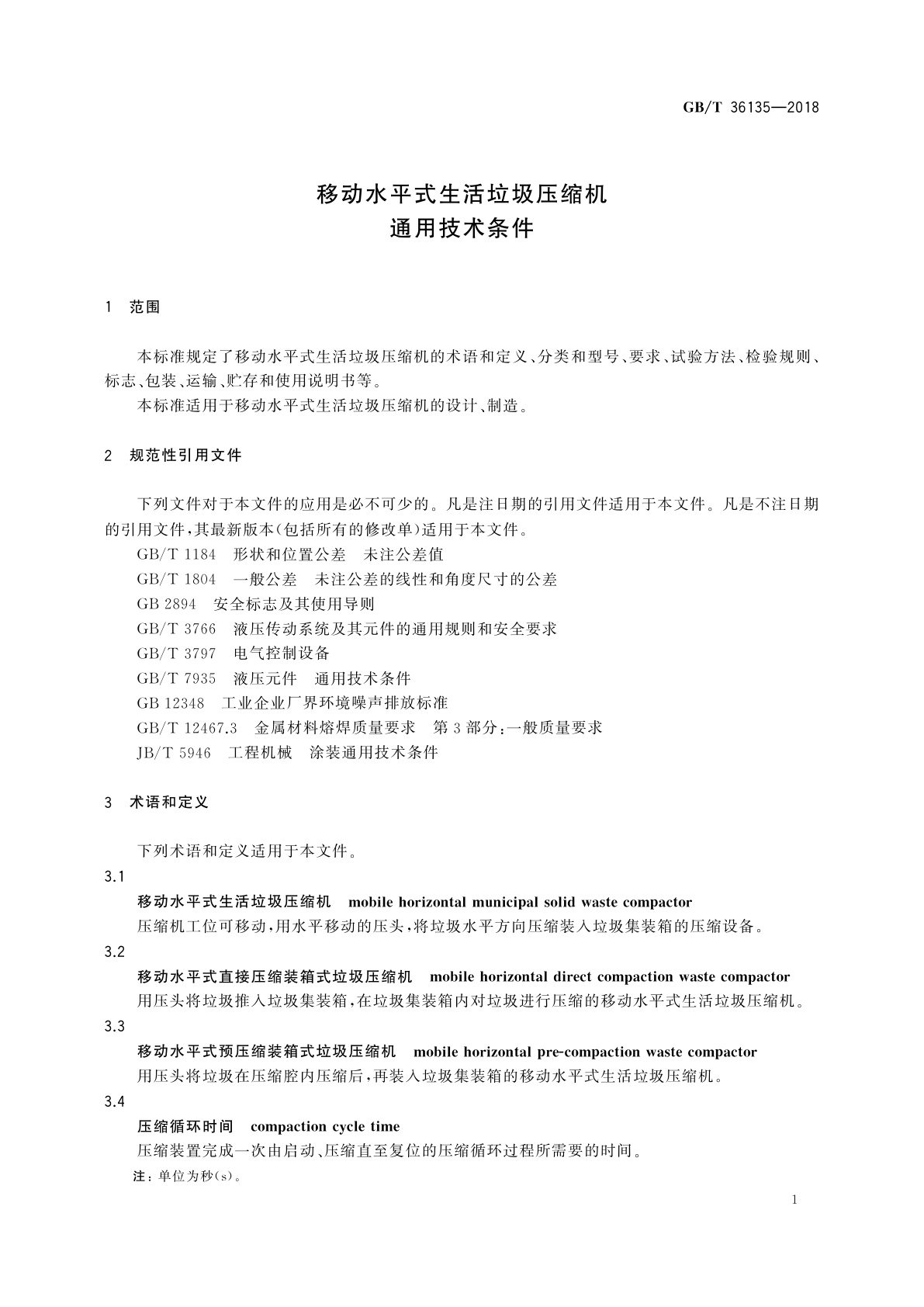 GB/T 36135—2018

移动水平式生活垃圾压缩机
通用技术条件

1 范围

本标准规定了移动水平式生活垃圾压缩机的术语和定义、分类和型号、要求、试验方法、检验规则、标志、包装、运输、贮存和使用说明书等。

本标准适用于移动水平式生活垃圾压缩机的设计、制造。

2 规范性引用文件

下列文件对于本文件的应用是必不可少的。凡是注日期的引用文件适用于本文件。凡是不注日期的引用文件,其最新版本(包括所有的修改单)适用于本文件。

GB/T 1184 形状和位置公差 未注公差值

GB/T 1804 一般公差 未注公差的线性和角度尺寸的公差

GB 2894 安全标志及其使用导则

GB/T 3766 液压传动系统及其元件的通用规则和安全要求

GB/T 3797 电气控制设备

GB/T 7935 液压元件 通用技术条件

GB 12348 工业企业厂界环境噪声排放标准

GB/T 12467.3 金属材料熔焊质量要求 第3部分:一般质量要求

JB/T 5946 工程机械 涂装通用技术条件

3 术语和定义

下列术语和定义适用于本文件。

3.1

移动水平式生活垃圾压缩机 mobile horizontal municipal solid waste compactor

压缩机工位可移动,用水平移动的压头,将垃圾水平方向压缩装入垃圾集装箱的压缩设备。

3.2

移动水平式直接压缩装箱式垃圾压缩机 mobile horizontal direct compaction waste compactor

用压头将垃圾推入垃圾集装箱,在垃圾集装箱内对垃圾进行压缩的移动水平式生活垃圾压缩机。

3.3

移动水平式预压缩装箱式垃圾压缩机 mobile horizontal pre-compaction waste compactor

用压头将垃圾在压缩腔内压缩后,再装入垃圾集装箱的移动水平式生活垃圾压缩机。

3.4

压缩循环时间 compaction cycle time

压缩装置完成一次由启动、压缩直至复位的压缩循环过程所需要的时间。

注:单位为秒(s)。

1